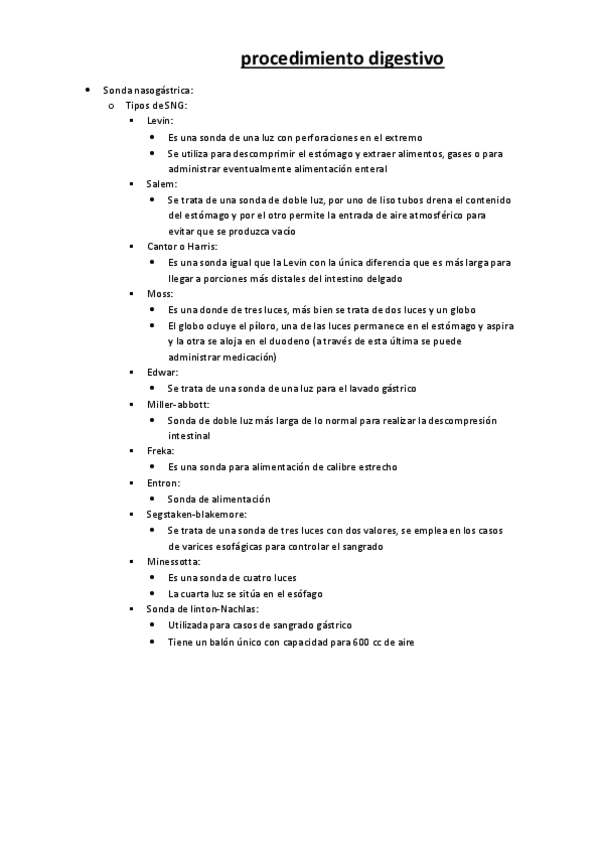 procedimiento digestivo

- Sonda nasogástrica:
  - Tipos de SNG:
    - Levin:
      - Es una sonda de una luz con perforaciones en el extremo
      - Se utiliza para descomprimir el estómago y extraer alimentos, gases o para administrar eventualmente alimentación enteral
    - Salem:
      - Se trata de una sonda de doble luz, por uno de liso tubos drena el contenido del estómago y por el otro permite la entrada de aire atmosférico para evitar que se produzca vacío
    - Cantor o Harris:
      - Es una sonda igual que la Levin con la única diferencia que es más larga para llegar a porciones más distales del intestino delgado
    - Moss:
      - Es una donde de tres luces, más bien se trata de dos luces y un globo
      - El globo ocluye el píloro, una de las luces permanece en el estómago y aspira y la otra se aloja en el duodeno (a través de esta última se puede administrar medicación)
    - Edwar:
      - Se trata de una sonda de una luz para el lavado gástrico
    - Miller-abbott:
      - Sonda de doble luz más larga de lo normal para realizar la descompresión intestinal
    - Freka:
      - Es una sonda para alimentación de calibre estrecho
    - Entron:
      - Sonda de alimentación
    - Segstaken-blakemore:
      - Se trata de una sonda de tres luces con dos valores, se emplea en los casos de varices esofágicas para controlar el sangrado
    - Minessotta:
      - Es una sonda de cuatro luces
      - La cuarta luz se sitúa en el esófago
    - Sonda de linton-Nachlas:
      - Utilizada para casos de sangrado gástrico
      - Tiene un balón único con capacidad para 600 cc de aire